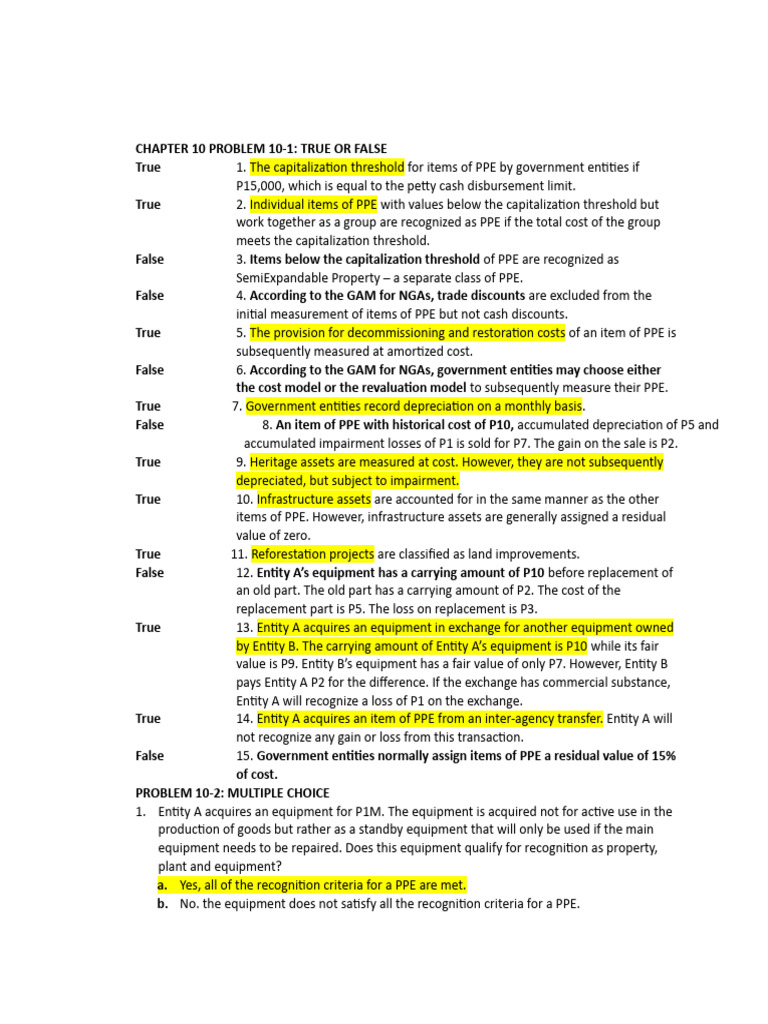 CHAPTER 10 PROBLEM 10-1: TRUE OR FALSE

True 1. The capitalization threshold for items of PPE by government entities if P15,000, which is equal to the petty cash disbursement limit.

True 2. Individual items of PPE with values below the capitalization threshold but work together as a group are recognized as PPE if the total cost of the group meets the capitalization threshold.

False 3. Items below the capitalization threshold of PPE are recognized as SemiExpandable Property – a separate class of PPE.

False 4. According to the GAM for NGAs, trade discounts are excluded from the initial measurement of items of PPE but not cash discounts.

True 5. The provision for decommissioning and restoration costs of an item of PPE is subsequently measured at amortized cost.

False 6. According to the GAM for NGAs, government entities may choose either the cost model or the revaluation model to subsequently measure their PPE.

True 7. Government entities record depreciation on a monthly basis.

False 8. An item of PPE with historical cost of P10, accumulated depreciation of P5 and accumulated impairment losses of P1 is sold for P7. The gain on the sale is P2.

True 9. Heritage assets are measured at cost. However, they are not subsequently depreciated, but subject to impairment.

True 10. Infrastructure assets are accounted for in the same manner as the other items of PPE. However, infrastructure assets are generally assigned a residual value of zero.

True 11. Reforestation projects are classified as land improvements.

False 12. Entity A's equipment has a carrying amount of P10 before replacement of an old part. The old part has a carrying amount of P2. The cost of the replacement part is P5. The loss on replacement is P3.

True 13. Entity A acquires an equipment in exchange for another equipment owned by Entity B. The carrying amount of Entity A's equipment is P10 while its fair value is P9. Entity B's equipment has a fair value of only P7. However, Entity B pays Entity A P2 for the difference. If the exchange has commercial substance, Entity A will recognize a loss of P1 on the exchange.

True 14. Entity A acquires an item of PPE from an inter-agency transfer. Entity A will not recognize any gain or loss from this transaction.

False 15. Government entities normally assign items of PPE a residual value of 15% of cost.

PROBLEM 10-2: MULTIPLE CHOICE

1. Entity A acquires an equipment for P1M. The equipment is acquired not for active use in the production of goods but rather as a standby equipment that will only be used if the main equipment needs to be repaired. Does this equipment qualify for recognition as property, plant and equipment?
a. Yes, all of the recognition criteria for a PPE are met.
b. No. the equipment does not satisfy all the recognition criteria for a PPE.